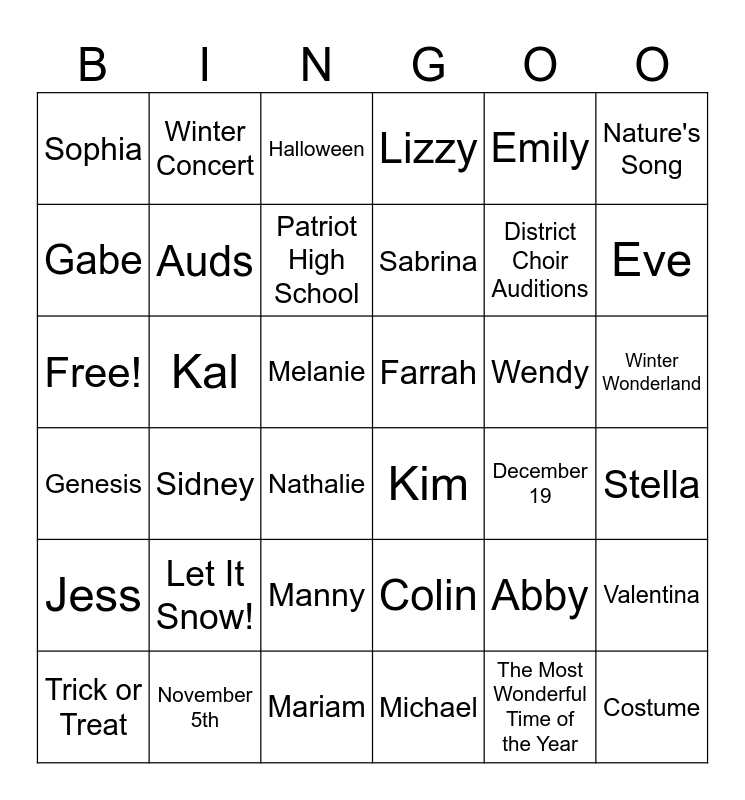 | B | I | N | G | O | O |
|---|---|---|---|---|---|
| Sophia | Winter Concert | Halloween | Lizzy | Emily | Nature's Song |
| Gabe | Auds | Patriot High School | Sabrina | District Choir Auditions | Eve |
| Free! | Kal | Melanie | Farrah | Wendy | Winter Wonderland |
| Genesis | Sidney | Nathalie | Kim | December 19 | Stella |
| Jess | Let It Snow! | Manny | Colin | Abby | Valentina |
| Trick or Treat | November 5th | Mariam | Michael | The Most Wonderful Time of the Year | Costume |